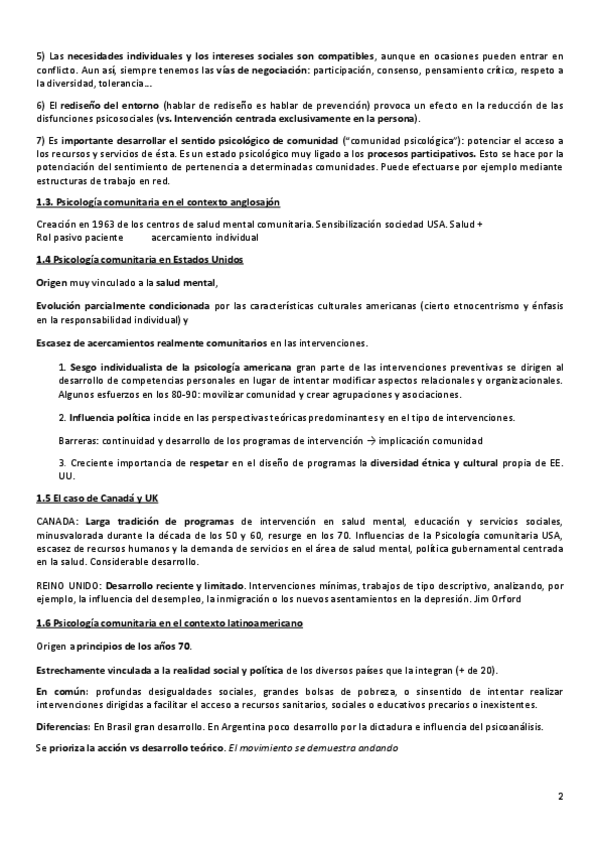 5) Las necesidades individuales y los intereses sociales son compatibles, aunque en ocasiones pueden entrar en conflicto. Aun así, siempre tenemos las vías de negociación: participación, consenso, pensamiento crítico, respeto a la diversidad, tolerancia...

6) El rediseño del entorno (hablar de rediseño es hablar de prevención) provoca un efecto en la reducción de las disfunciones psicosociales (vs. Intervención centrada exclusivamente en la persona).

7) Es importante desarrollar el sentido psicológico de comunidad ("comunidad psicológica"): potenciar el acceso a los recursos y servicios de ésta. Es un estado psicológico muy ligado a los procesos participativos. Esto se hace por la potenciación del sentimiento de pertenencia a determinadas comunidades. Puede efectuarse por ejemplo mediante estructuras de trabajo en red.

1.3. Psicología comunitaria en el contexto anglosajón

Creación en 1963 de los centros de salud mental comunitaria. Sensibilización sociedad USA. Salud +
Rol pasivo paciente acercamiento individual

1.4 Psicología comunitaria en Estados Unidos

Origen muy vinculado a la salud mental,

Evolución parcialmente condicionada por las características culturales americanas (cierto etnocentrismo y énfasis en la responsabilidad individual) y

Escasez de acercamientos realmente comunitarios en las intervenciones.

1. Sesgo individualista de la psicología americana gran parte de las intervenciones preventivas se dirigen al desarrollo de competencias personales en lugar de intentar modificar aspectos relacionales y organizacionales. Algunos esfuerzos en los 80-90: movilizar comunidad y crear agrupaciones y asociaciones.

2. Influencia política incide en las perspectivas teóricas predominantes y en el tipo de intervenciones.

Barreras: continuidad y desarrollo de los programas de intervención → implicación comunidad

3. Creciente importancia de respetar en el diseño de programas la diversidad étnica y cultural propia de EE. UU.

1.5 El caso de Canadá y UK

CANADA: Larga tradición de programas de intervención en salud mental, educación y servicios sociales, minusvalorada durante la década de los 50 y 60, resurge en los 70. Influencias de la Psicología comunitaria USA, escasez de recursos humanos y la demanda de servicios en el área de salud mental, política gubernamental centrada en la salud. Considerable desarrollo.

REINO UNIDO: Desarrollo reciente y limitado. Intervenciones mínimas, trabajos de tipo descriptivo, analizando, por ejemplo, la influencia del desempleo, la inmigración o los nuevos asentamientos en la depresión. Jim Orford

1.6 Psicología comunitaria en el contexto latinoamericano

Origen a principios de los años 70.

Estrechamente vinculada a la realidad social y política de los diversos países que la integran (+ de 20).

En común: profundas desigualdades sociales, grandes bolsas de pobreza, o sinsentido de intentar realizar intervenciones dirigidas a facilitar el acceso a recursos sanitarios, sociales o educativos precarios o inexistentes.

Diferencias: En Brasil gran desarrollo. En Argentina poco desarrollo por la dictadura e influencia del psicoanálisis.

Se prioriza la acción vs desarrollo teórico. El movimiento se demuestra andando

2